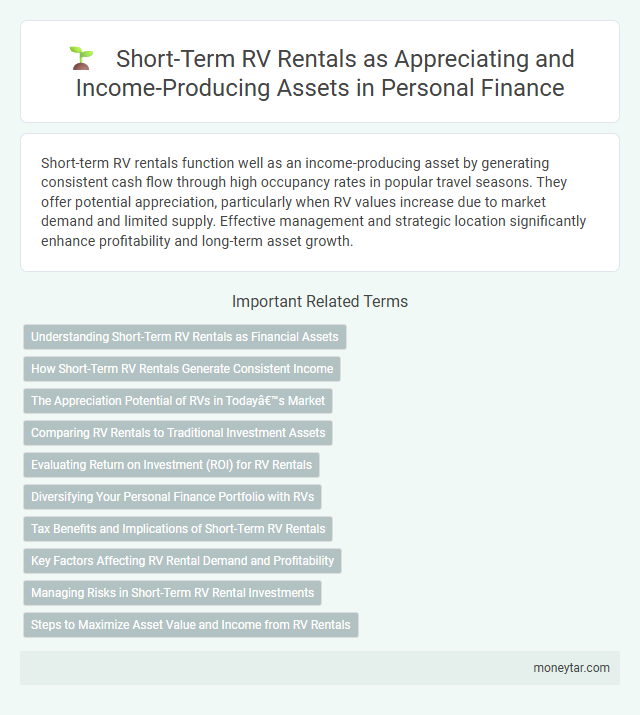 Short-Term RV Rentals as Appreciating and Income-Producing Assets in Personal Finance

Short-term RV rentals function well as an income-producing asset by generating consistent cash flow through high occupancy rates in popular travel seasons. They offer potential appreciation, particularly when RV values increase due to market demand and limited supply. Effective management and strategic location significantly enhance profitability and long-term asset growth.

Important Related Terms

Understanding Short-Term RV Rentals as Financial Assets

How Short-Term RV Rentals Generate Consistent Income

The Appreciation Potential of RVs in Todayâ€™s Market

Comparing RV Rentals to Traditional Investment Assets

Evaluating Return on Investment (ROI) for RV Rentals

Diversifying Your Personal Finance Portfolio with RVs

Tax Benefits and Implications of Short-Term RV Rentals

Key Factors Affecting RV Rental Demand and Profitability

Managing Risks in Short-Term RV Rental Investments

Steps to Maximize Asset Value and Income from RV Rentals

moneytar.com